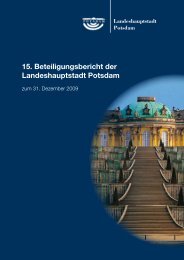 Landeshauptstadt
Potsdam

15. Beteiligungsbericht der Landeshauptstadt Potsdam

zum 31. Dezember 2009